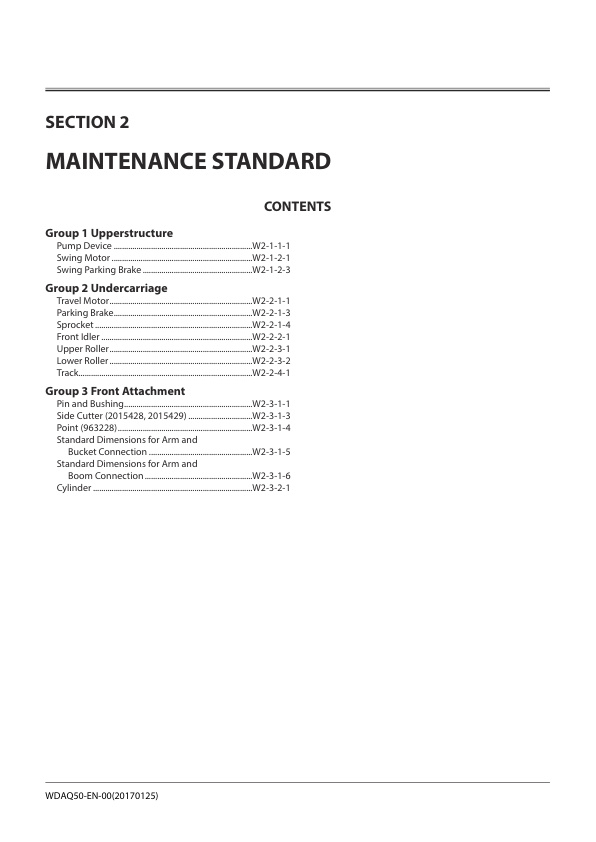 SECTION 2

MAINTENANCE STANDARD

CONTENTS

Group 1 Upperstructure
Pump Device W2-1-1-1
Swing Motor W2-1-2-1
Swing Parking Brake W2-1-2-3

Group 2 Undercarriage
Travel Motor W2-2-1-1
Parking Brake W2-2-1-3
Sprocket W2-2-1-4
Front Idler W2-2-2-1
Upper Roller W2-2-3-1
Lower Roller W2-2-3-2
Track W2-2-4-1

Group 3 Front Attachment
Pin and Bushing W2-3-1-1
Side Cutter (2015428, 2015429) W2-3-1-3
Point (963228) W2-3-1-4
Standard Dimensions for Arm and
Bucket Connection W2-3-1-5
Standard Dimensions for Arm and
Boom Connection W2-3-1-6
Cylinder W2-3-2-1

WDAQ50-EN-00(20170125)